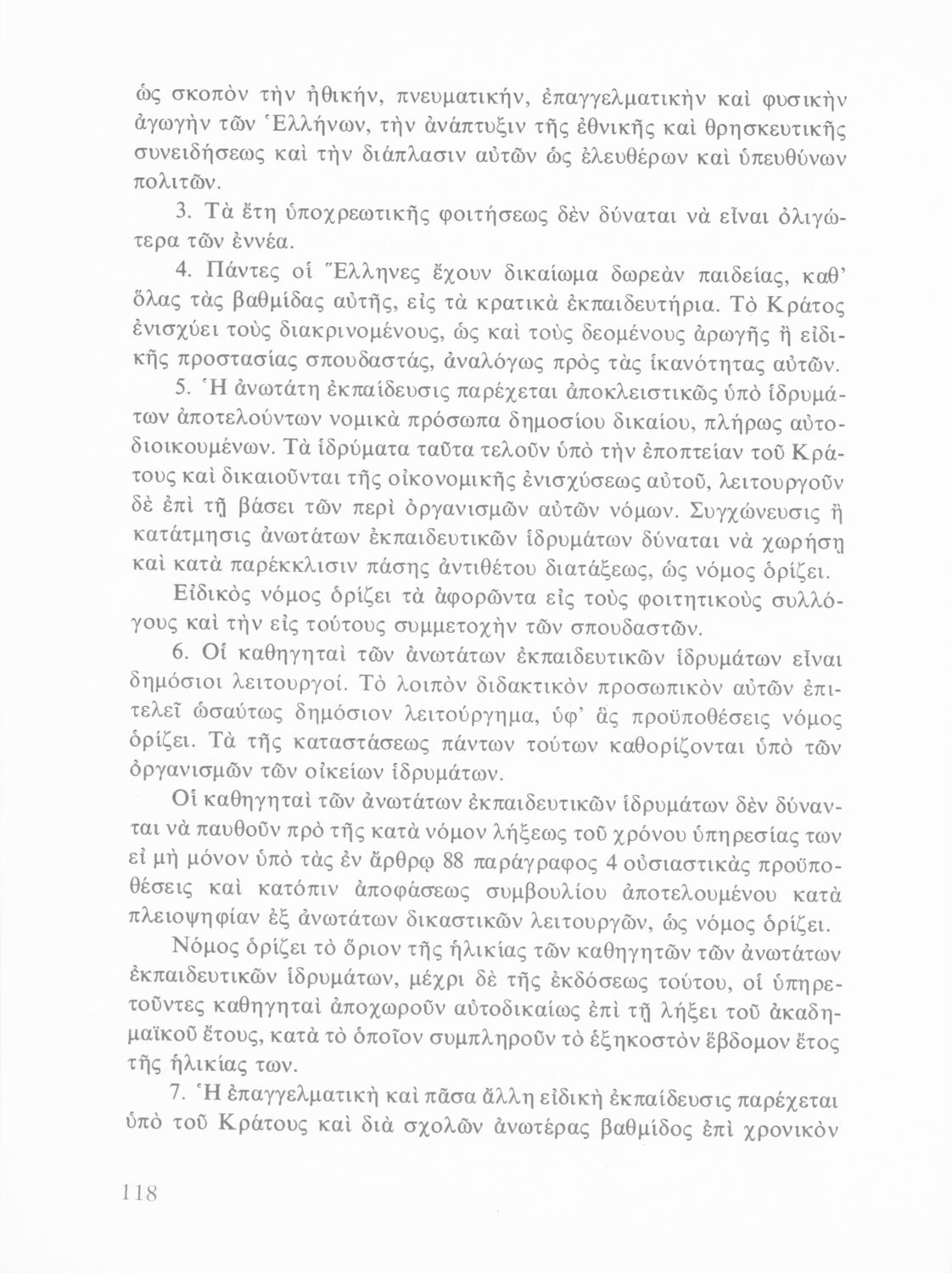 ὡς σκοπὸν τὴν ἠθικήν, πνευματικήν, ἐπαγγελματικὴν καὶ φυσικὴν ἀγωγὴν τῶν Ἑλλήνων, τὴν ἀνάπτυξιν τῆς ἐθνικῆς καὶ θρησκευτικῆς συνειδήσεως καὶ τὴν διάπλασιν αὐτῶν ὡς ἐλευθέρων καὶ ὑπευθύνων πολιτῶν.

3. Τὰ ἔτη ὑποχρεωτικῆς φοιτήσεως δὲν δύναται νὰ εἶναι ὀλιγώτερα τῶν ἐννέα.

4. Πάντες οἱ Ἕλληνες ἔχουν δικαίωμα δωρεὰν παιδείας, καθ' ὅλας τὰς βαθμίδας αὐτῆς, εἰς τὰ κρατικὰ ἐκπαιδευτήρια. Τὸ Κράτος ἐνισχύει τοὺς διακρινομένους, ὡς καὶ τοὺς δεομένους ἀρωγῆς ἢ εἰδικῆς προστασίας σπουδαστάς, ἀναλόγως πρὸς τὰς ἱκανότητας αὐτῶν.

5. Ἡ ἀνωτάτη ἐκπαίδευσις παρέχεται ἀποκλειστικῶς ὑπὸ ἱδρυμάτων ἀποτελούντων νομικὰ πρόσωπα δημοσίου δικαίου, πλήρως αὐτοδιοικουμένων. Τὰ ἱδρύματα ταῦτα τελοῦν ὑπὸ τὴν ἐποπτείαν τοῦ Κράτους καὶ δικαιοῦνται τῆς οἰκονομικῆς ἐνισχύσεως αὐτοῦ, λειτουργοῦν δὲ ἐπὶ τῇ βάσει τῶν περὶ ὀργανισμῶν αὐτῶν νόμων. Συγχώνευσις ἢ κατάτμησις ἀνωτάτων ἐκπαιδευτικῶν ἱδρυμάτων δύναται νὰ χωρήσῃ καὶ κατὰ παρέκκλισιν πάσης ἀντιθέτου διατάξεως, ὡς νόμος ὁρίζει.

Εἰδικὸς νόμος ὁρίζει τὰ ἀφορῶντα εἰς τοὺς φοιτητικοὺς συλλόγους καὶ τὴν εἰς τούτους συμμετοχὴν τῶν σπουδαστῶν.

6. Οἱ καθηγηταὶ τῶν ἀνωτάτων ἐκπαιδευτικῶν ἱδρυμάτων εἶναι δημόσιοι λειτουργοί. Τὸ λοιπὸν διδακτικὸν προσωπικὸν αὐτῶν ἐπιτελεῖ ὡσαύτως δημόσιον λειτούργημα, ὑφ' ἃς προϋποθέσεις νόμος ὁρίζει. Τὰ τῆς καταστάσεως πάντων τούτων καθορίζονται ὑπὸ τῶν ὀργανισμῶν τῶν οἰκείων ἱδρυμάτων.

Οἱ καθηγηταὶ τῶν ἀνωτάτων ἐκπαιδευτικῶν ἱδρυμάτων δὲν δύνανται νὰ παυθοῦν πρὸ τῆς κατὰ νόμον λήξεως τοῦ χρόνου ὑπηρεσίας των εἰ μὴ μόνον ὑπὸ τὰς ἐν ἄρθρῳ 88 παράγραφος 4 οὐσιαστικὰς προϋποθέσεις καὶ κατόπιν ἀποφάσεως συμβουλίου ἀποτελουμένου κατὰ πλειοψηφίαν ἐξ ἀνωτάτων δικαστικῶν λειτουργῶν, ὡς νόμος ὁρίζει.

Νόμος ὁρίζει τὸ ὅριον τῆς ἡλικίας τῶν καθηγητῶν τῶν ἀνωτάτων ἐκπαιδευτικῶν ἱδρυμάτων, μέχρι δὲ τῆς ἐκδόσεως τούτου, οἱ ὑπηρετοῦντες καθηγηταὶ ἀποχωροῦν αὐτοδικαίως ἐπὶ τῇ λήξει τοῦ ἀκαδημαϊκοῦ ἔτους, κατὰ τὸ ὁποῖον συμπληροῦν τὸ ἑξηκοστὸν ἕβδομον ἔτος τῆς ἡλικίας των.

7. Ἡ ἐπαγγελματικὴ καὶ πᾶσα ἄλλη εἰδικὴ ἐκπαίδευσις παρέχεται ὑπὸ τοῦ Κράτους καὶ διὰ σχολῶν ἀνωτέρας βαθμίδος ἐπὶ χρονικὸν

118